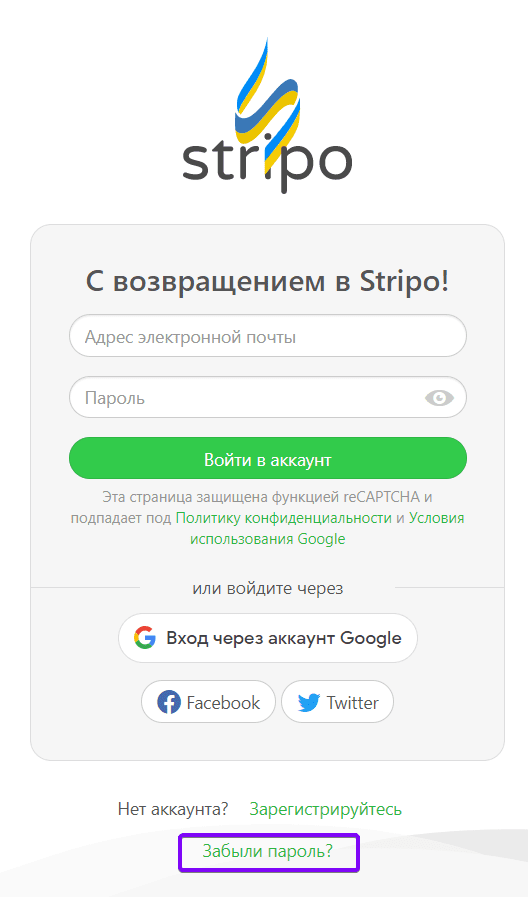 stripo

С возвращением в Stripo!

Адрес электронной почты

Пароль

Войти в аккаунт

Эта страница защищена функцией reCAPTCHA и подпадает под Политику конфиденциальности и Условия использования Google

или войдите через

Вход через аккаунт Google

Facebook

Twitter

Нет аккаунта? Зарегистрируйтесь

Забыли пароль?